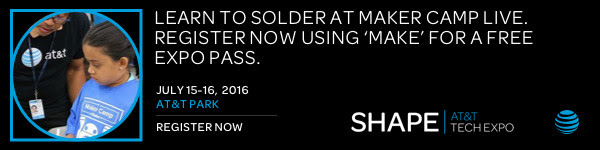 at&t

Maker Camp

LEARN TO SOLDER AT MAKER CAMP LIVE. REGISTER NOW USING 'MAKE' FOR A FREE EXPO PASS.

JULY 15-16, 2016
AT&T PARK

REGISTER NOW

SHAPE | AT&T TECH EXPO